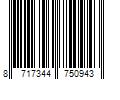 8 717344 750943